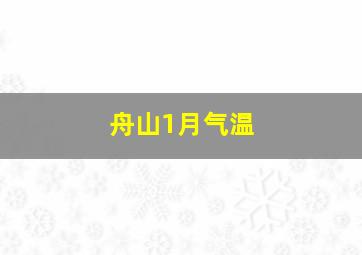 舟山1月气温